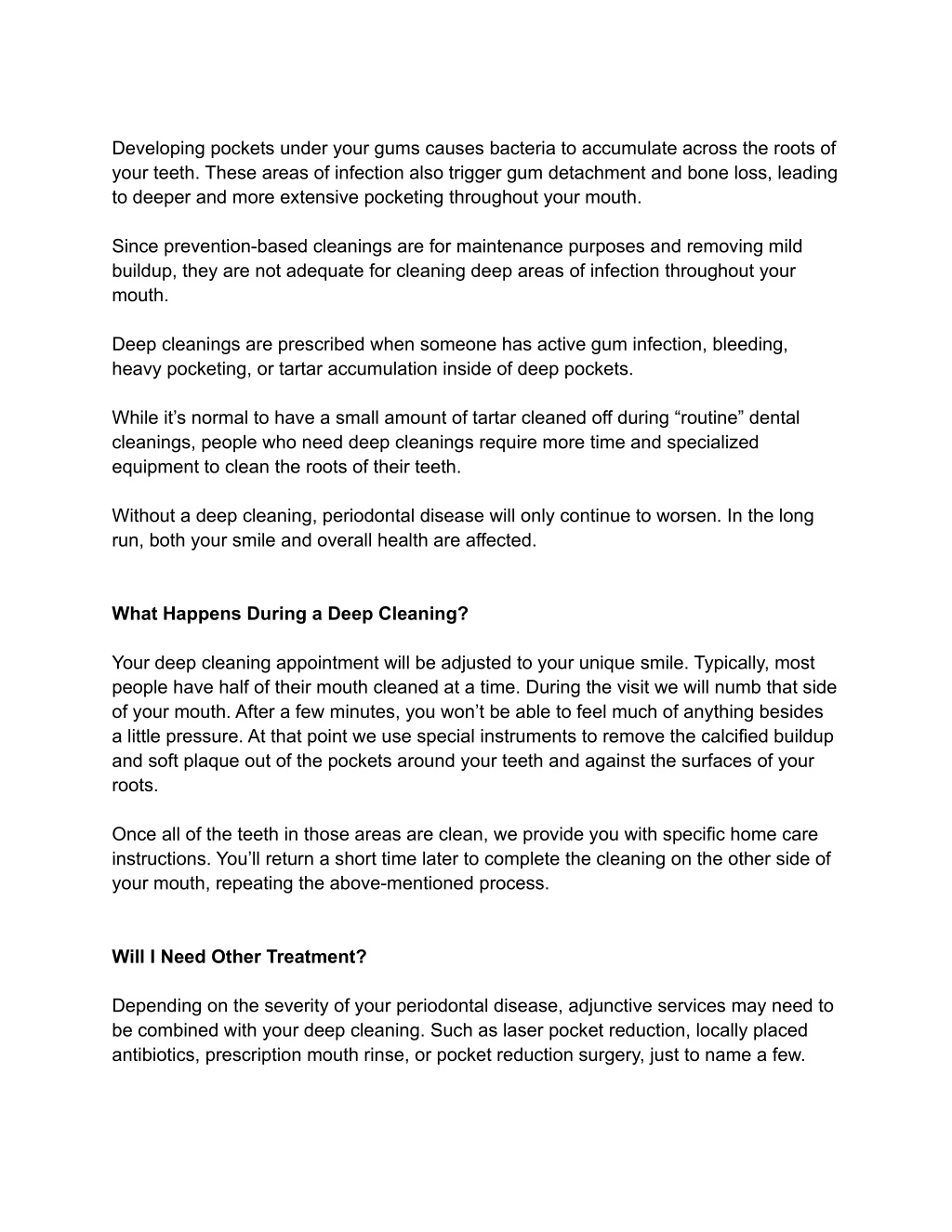 Developing pockets under your gums causes bacteria to accumulate across the roots of your teeth. These areas of infection also trigger gum detachment and bone loss, leading to deeper and more extensive pocketing throughout your mouth.

Since prevention-based cleanings are for maintenance purposes and removing mild buildup, they are not adequate for cleaning deep areas of infection throughout your mouth.

Deep cleanings are prescribed when someone has active gum infection, bleeding, heavy pocketing, or tartar accumulation inside of deep pockets.

While it’s normal to have a small amount of tartar cleaned off during “routine” dental cleanings, people who need deep cleanings require more time and specialized equipment to clean the roots of their teeth.

Without a deep cleaning, periodontal disease will only continue to worsen. In the long run, both your smile and overall health are affected.

What Happens During a Deep Cleaning?

Your deep cleaning appointment will be adjusted to your unique smile. Typically, most people have half of their mouth cleaned at a time. During the visit we will numb that side of your mouth. After a few minutes, you won’t be able to feel much of anything besides a little pressure. At that point we use special instruments to remove the calcified buildup and soft plaque out of the pockets around your teeth and against the surfaces of your roots.

Once all of the teeth in those areas are clean, we provide you with specific home care instructions. You’ll return a short time later to complete the cleaning on the other side of your mouth, repeating the above-mentioned process.

Will I Need Other Treatment?

Depending on the severity of your periodontal disease, adjunctive services may need to be combined with your deep cleaning. Such as laser pocket reduction, locally placed antibiotics, prescription mouth rinse, or pocket reduction surgery, just to name a few.